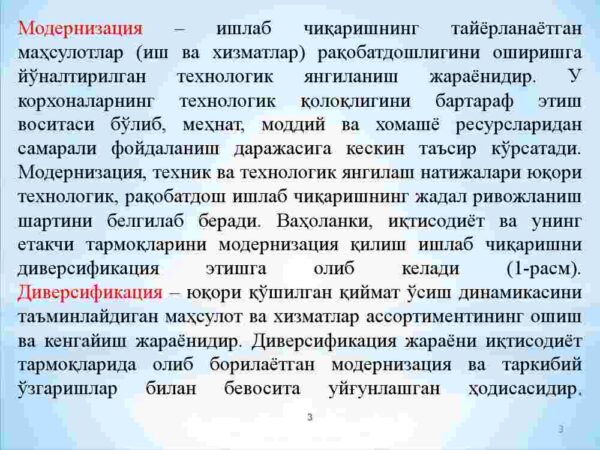 Модернизация – ишлаб чиқаришнинг тайёрланаётган маҳсулотлар (иш ва хизматлар) рақобатдошлигини оширишга йўналтирилган технологик янгиланиш жараёнидир. У корхоналарнинг технологик қолоқлигини бартараф этиш воситаси бўлиб, меҳнат, моддий ва хомашё ресурсларидан самарали фойдаланиш даражасига кескин таъсир кўрсатади. Модернизация, техник ва технологик янгилаш натижалари юқори технологик, рақобатдош ишлаб чиқаришнинг жадал ривожланиш шартини белгилаб беради. Ваҳоланки, иқтисодиёт ва унинг етакчи тармоқларини модернизация қилиш ишлаб чиқаришни диверсификация этишга олиб келади (1-расм). Диверсификация – юқори қўшилган қиймат ўсиш динамикасини таъминлайдиган маҳсулот ва хизматлар ассортиментининг ошиш ва кенгайиш жараёнидир. Диверсификация жараёни иқтисодиёт тармоқларида олиб борилаётган модернизация ва таркибий ўзгаришлар билан бевосита уйғунлашган ҳодисасидир.

3

3